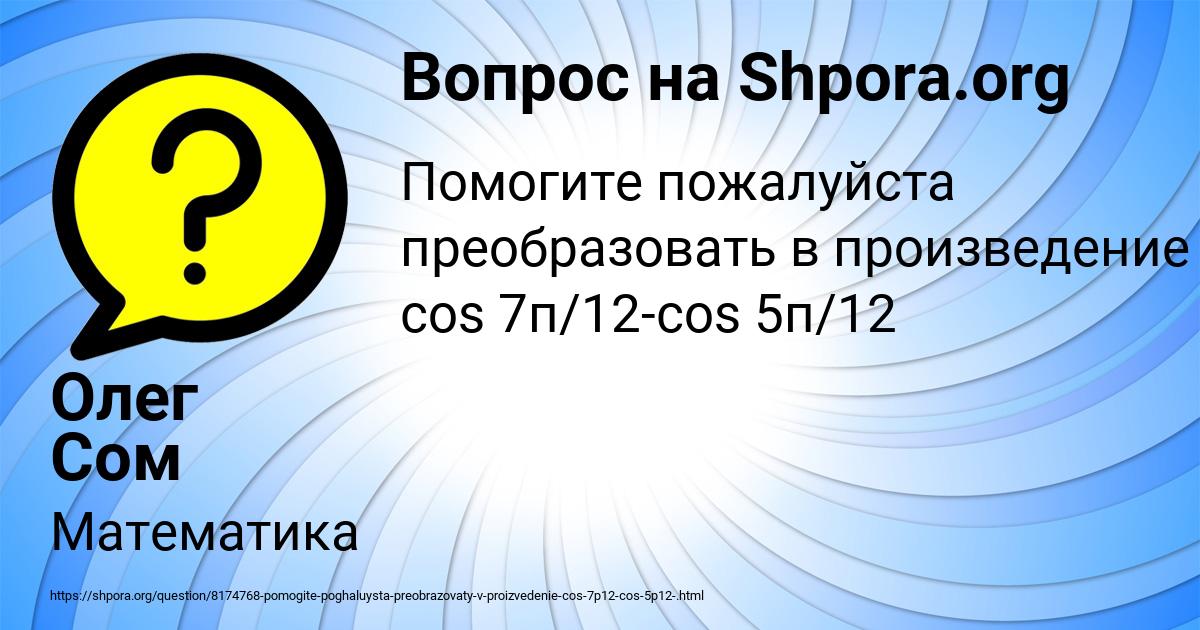 Вопрос на Shpora.org

Помогите пожалуйста преобразовать в произведение cos 7п/12-cos 5п/12

Олег Сом

Математика

https://shpora.org/question/8174768-pomogite-poghaluysta-preobrazovaty-v-proizvedenie-cos-7p12-cos-5p12-.html